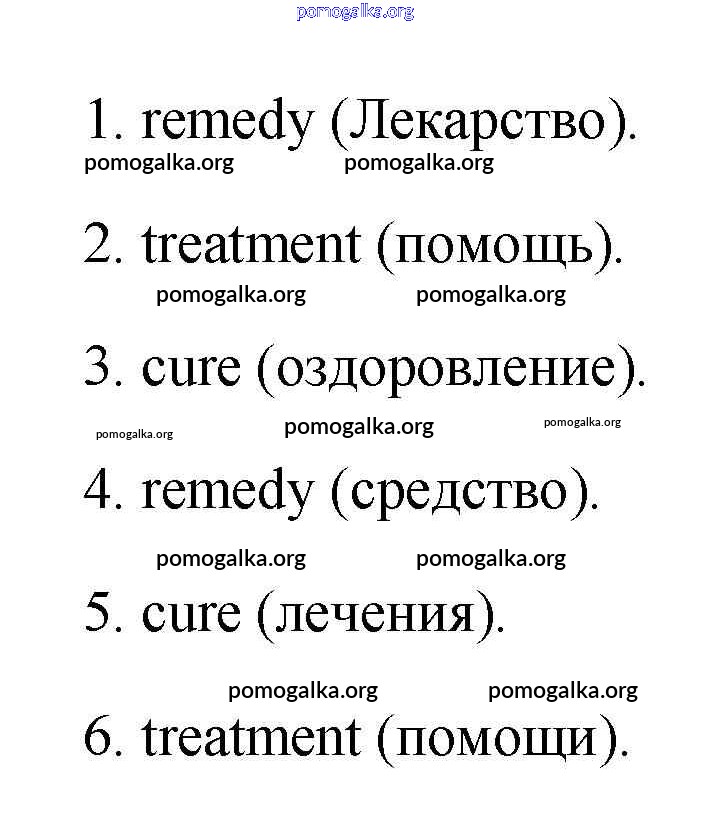 pomogalka.org

1. remedy (Лекарство).

pomogalka.org pomogalka.org

2. treatment (помощь).

pomogalka.org pomogalka.org

3. cure (оздоровление).

pomogalka.org pomogalka.org pomogalka.org

4. remedy (средство).

pomogalka.org pomogalka.org

5. cure (лечения).

pomogalka.org pomogalka.org

6. treatment (помощи).